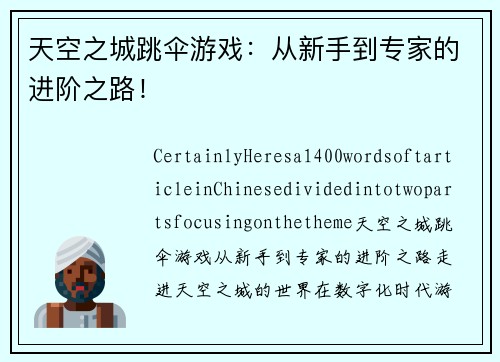 天空之城跳伞游戏：从新手到专家的进阶之路！

CertainlyHeresa1400wordsofarticleinChinesedividedintotwopartsfocusingonthetheme天空之城跳伞游戏从新手到专家的进阶之路走进天空之城的世界在数字化时代游